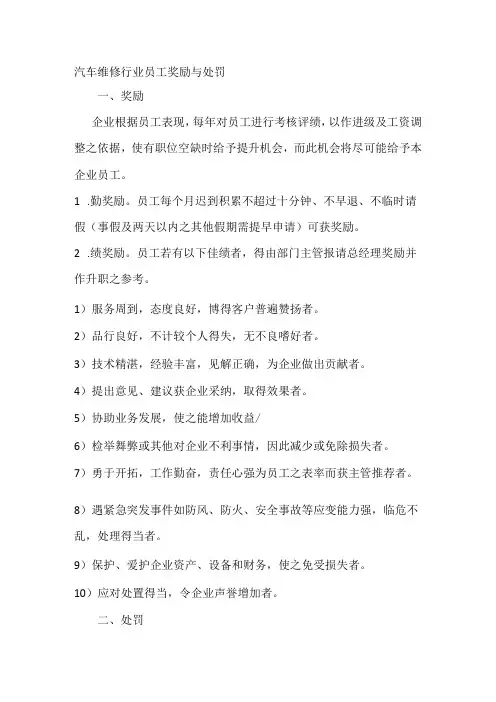 汽车维修行业员工奖励与处罚

一、奖励

企业根据员工表现，每年对员工进行考核评绩，以作进级及工资调整之依据，使有职位空缺时给予提升机会，而此机会将尽可能给予本企业员工。

1 .勤奖励。员工每个月迟到积累不超过十分钟、不早退、不临时请假（事假及两天以内之其他假期需提早申请）可获奖励。

2 .绩奖励。员工若有以下佳绩者，得由部门主管报请总经理奖励并作升职之参考。

1）服务周到，态度良好，博得客户普遍赞扬者。

2）品行良好，不计较个人得失，无不良嗜好者。

3）技术精湛，经验丰富，见解正确，为企业做出贡献者。

4）提出意见、建议获企业采纳，取得效果者。

5）协助业务发展，使之能增加收益/

6）检举舞弊或其他对企业不利事情，因此减少或免除损失者。

7）勇于开拓，工作勤奋，责任心强为员工之表率而获主管推荐者。

8）遇紧急突发事件如防风、防火、安全事故等应变能力强，临危不乱，处理得当者。

9）保护、爱护企业资产、设备和财务，使之免受损失者。

10）应对处置得当，令企业声誉增加者。

二、处罚